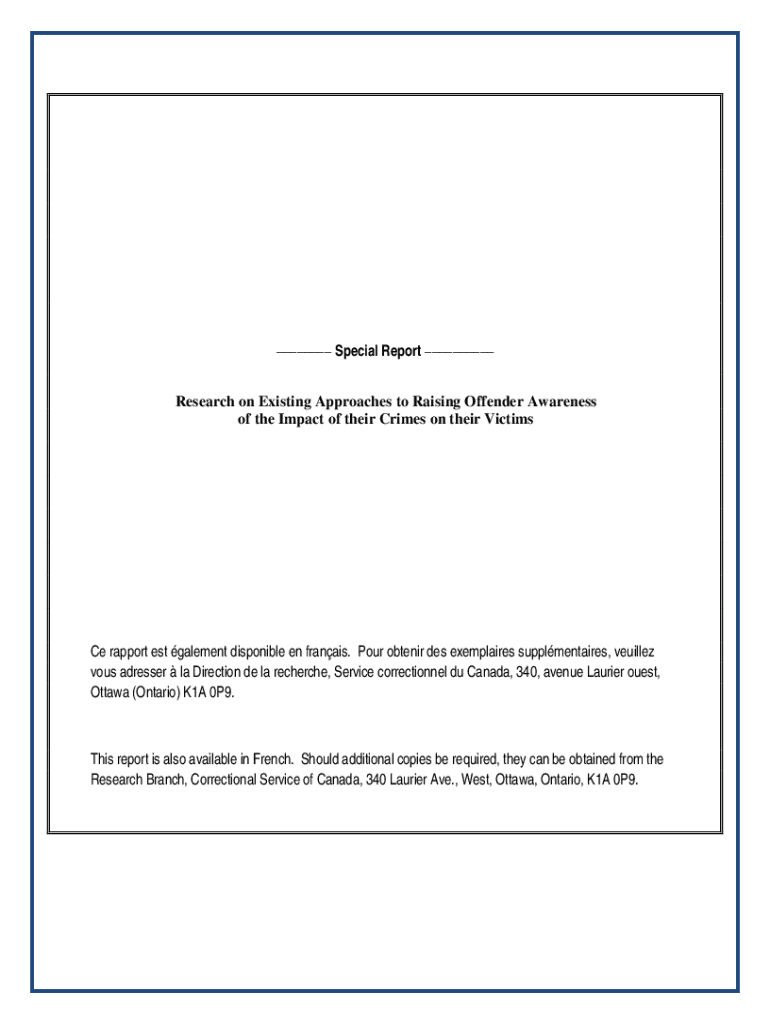 ——— Special Report ————

Research on Existing Approaches to Raising Offender Awareness of the Impact of their Crimes on their Victims

Ce rapport est également disponible en français. Pour obtenir des exemplaires supplémentaires, veuillez vous adresser à la Direction de la recherche, Service correctionnel du Canada, 340, avenue Laurier ouest, Ottawa (Ontario) K1A 0P9.

This report is also available in French. Should additional copies be required, they can be obtained from the Research Branch, Correctional Service of Canada, 340 Laurier Ave., West, Ottawa, Ontario, K1A 0P9.